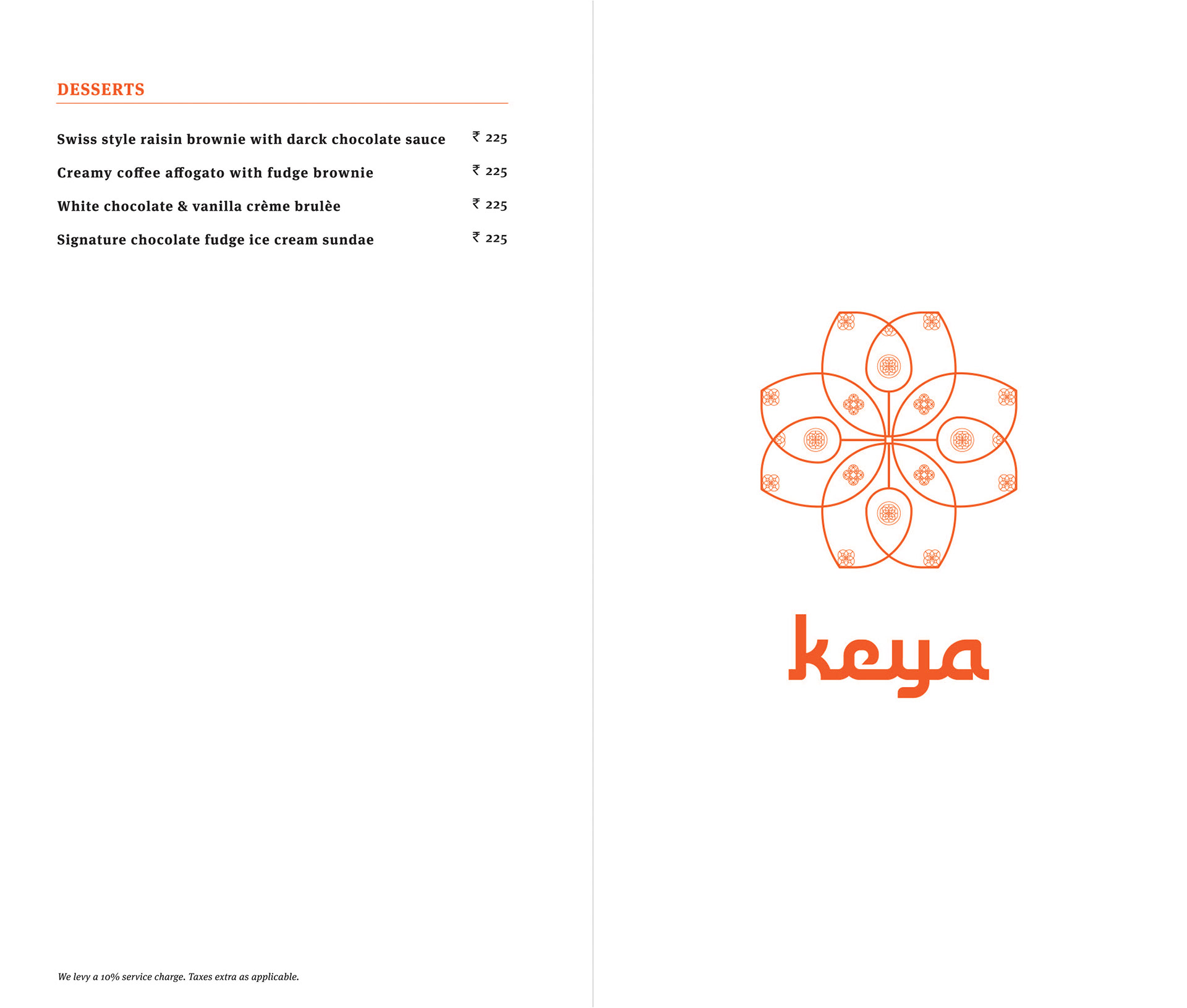 DESSERTS

Swiss style raisin brownie with darck chocolate sauce ₹ 225

Creamy coffee affogato with fudge brownie ₹ 225

White chocolate & vanilla crème brulèe ₹ 225

Signature chocolate fudge ice cream sundae ₹ 225

We levy a 10% service charge. Taxes extra as applicable.

keya